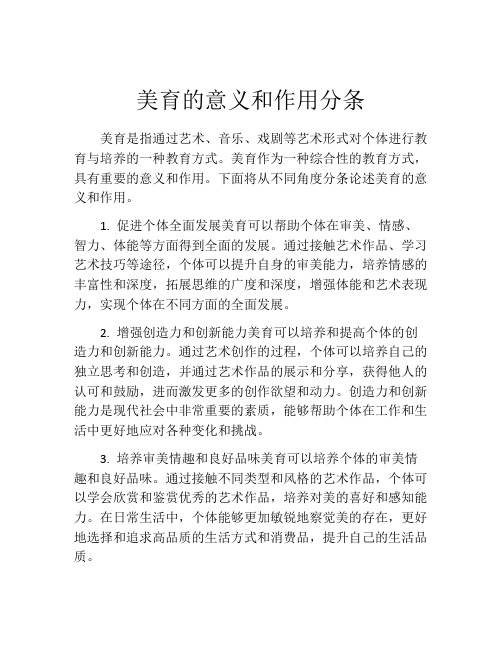 美育的意义和作用分条

美育是指通过艺术、音乐、戏剧等艺术形式对个体进行教育与培养的一种教育方式。美育作为一种综合性的教育方式，具有重要的意义和作用。下面将从不同角度分条论述美育的意义和作用。

1. 促进个体全面发展美育可以帮助个体在审美、情感、智力、体能等方面得到全面的发展。通过接触艺术作品、学习艺术技巧等途径，个体可以提升自身的审美能力，培养情感的丰富性和深度，拓展思维的广度和深度，增强体能和艺术表现力，实现个体在不同方面的全面发展。

2. 增强创造力和创新能力美育可以培养和提高个体的创造力和创新能力。通过艺术创作的过程，个体可以培养自己的独立思考和创造，并通过艺术作品的展示和分享，获得他人的认可和鼓励，进而激发更多的创作欲望和动力。创造力和创新能力是现代社会中非常重要的素质，能够帮助个体在工作和生活中更好地应对各种变化和挑战。

3. 培养审美情趣和良好品味美育可以培养个体的审美情趣和良好品味。通过接触不同类型和风格的艺术作品，个体可以学会欣赏和鉴赏优秀的艺术作品，培养对美的喜好和感知能力。在日常生活中，个体能够更加敏锐地察觉美的存在，更好地选择和追求高品质的生活方式和消费品，提升自己的生活品质。